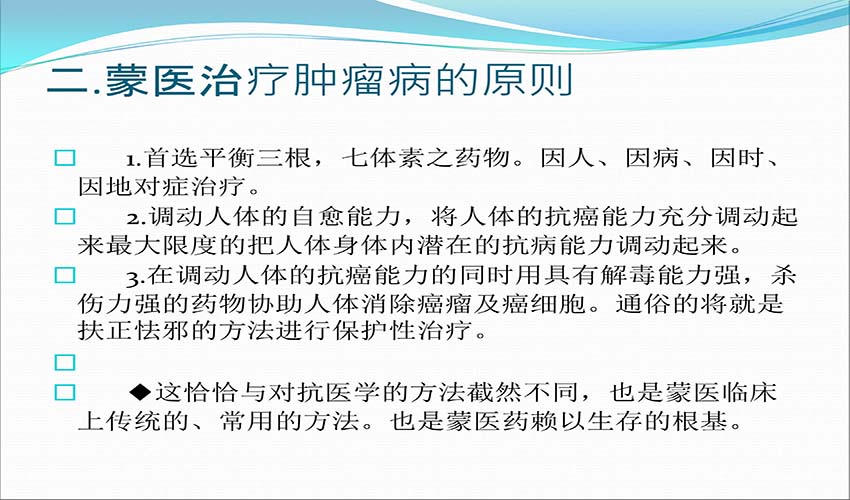 二.蒙医治疗肿瘤病的原则

☐ 1.首选平衡三根，七体素之药物。因人、因病、因时、因地对症治疗。

☐ 2.调动人体的自愈能力，将人体的抗癌能力充分调动起来最大限度的把人体身体内潜在的抗病能力调动起来。

☐ 3.在调动人体的抗癌能力的同时用具有解毒能力强，杀伤力强的药物协助人体消除癌瘤及癌细胞。通俗的将就是扶正怯邪的方法进行保护性治疗。

☐

☐ ◆这恰恰与对抗医学的方法截然不同，也是蒙医临床上传统的、常用的方法。也是蒙医药赖以生存的根基。